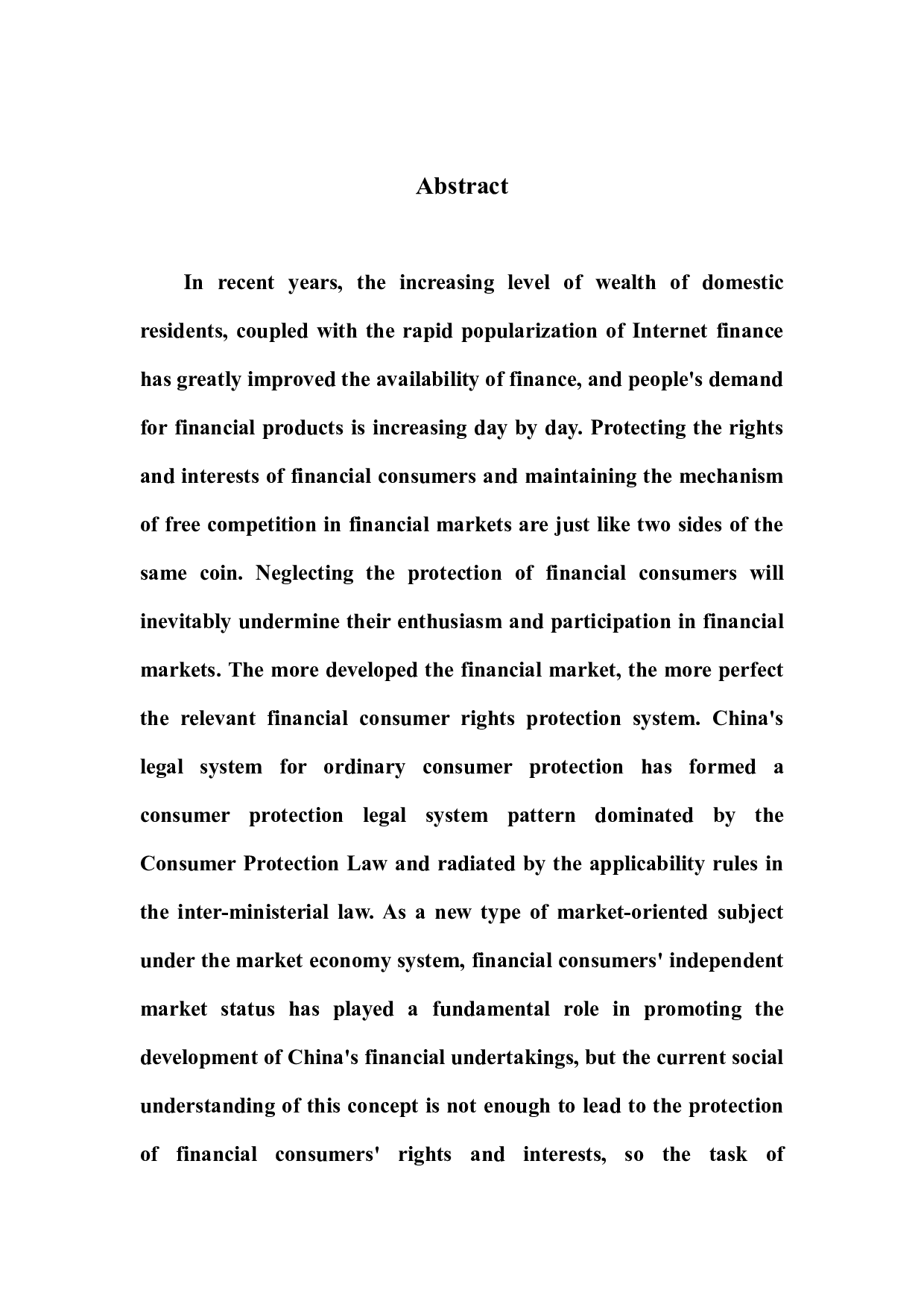 Abstract

In recent years, the increasing level of wealth of domestic residents, coupled with the rapid popularization of Internet finance has greatly improved the availability of finance, and people's demand for financial products is increasing day by day. Protecting the rights and interests of financial consumers and maintaining the mechanism of free competition in financial markets are just like two sides of the same coin. Neglecting the protection of financial consumers will inevitably undermine their enthusiasm and participation in financial markets. The more developed the financial market, the more perfect the relevant financial consumer rights protection system. China's legal system for ordinary consumer protection has formed a consumer protection legal system pattern dominated by the Consumer Protection Law and radiated by the applicability rules in the inter-ministerial law. As a new type of market-oriented subject under the market economy system, financial consumers' independent market status has played a fundamental role in promoting the development of China's financial undertakings, but the current social understanding of this concept is not enough to lead to the protection of financial consumers' rights and interests, so the task of